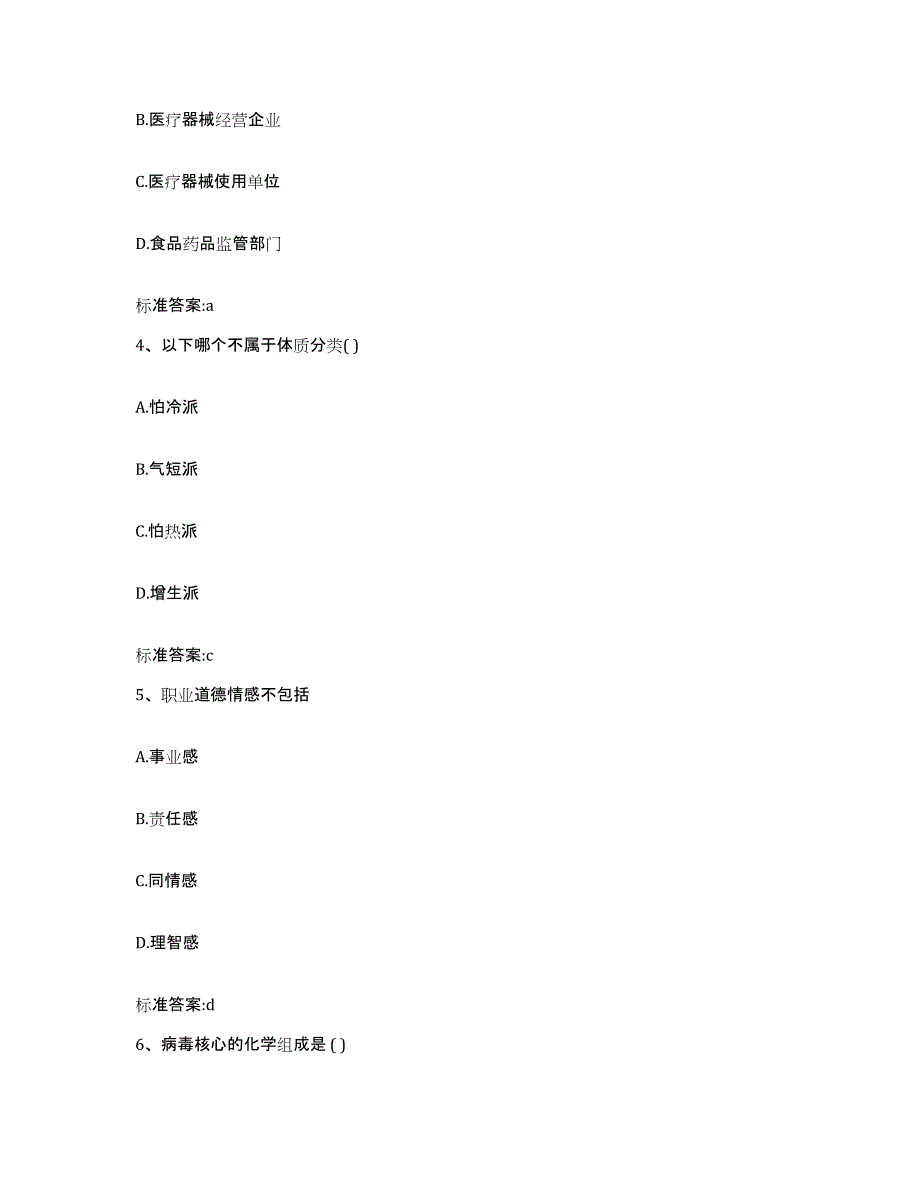 B.医疗器械经营企业

C.医疗器械使用单位

D.食品药品监管部门

标准答案:a

4、以下哪个不属于体质分类( )

A.怕冷派

B.气短派

C.怕热派

D.增生派

标准答案:c

5、职业道德情感不包括

A.事业感

B.责任感

C.同情感

D.理智感

标准答案:d

6、病毒核心的化学组成是 ( )